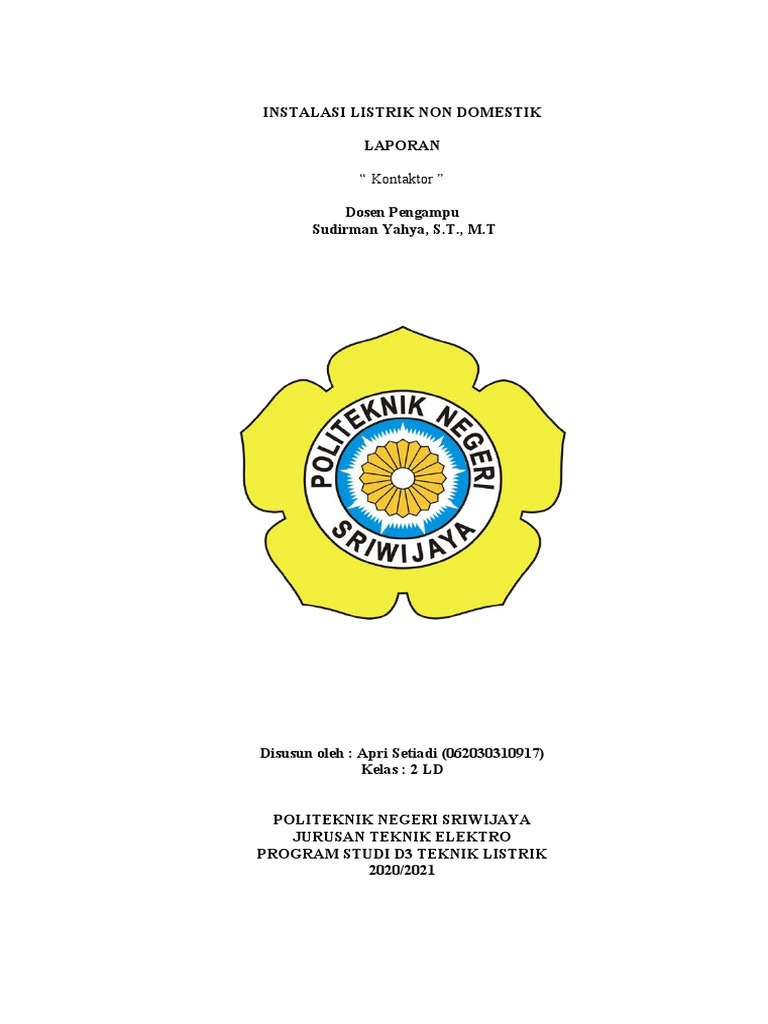 INSTALASI LISTRIK NON DOMESTIK

LAPORAN

“ Kontaktor ”

Dosen Pengampu
Sudirman Yahya, S.T., M.T

POLITEKNIK NEGERI
SRIWIJAYA

Disusun oleh : Apri Setiadi (062030310917)
Kelas : 2 LD

POLITEKNIK NEGERI SRIWIJAYA
JURUSAN TEKNIK ELEKTRO
PROGRAM STUDI D3 TEKNIK LISTRIK
2020/2021